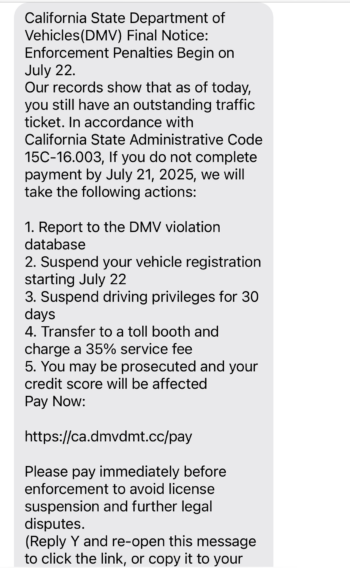 California State Department of Vehicles(DMV) Final Notice: Enforcement Penalties Begin on July 22.
Our records show that as of today, you still have an outstanding traffic ticket. In accordance with California State Administrative Code 15C-16.003, If you do not complete payment by July 21, 2025, we will take the following actions:

1. Report to the DMV violation database
2. Suspend your vehicle registration starting July 22
3. Suspend driving privileges for 30 days
4. Transfer to a toll booth and charge a 35% service fee
5. You may be prosecuted and your credit score will be affected
Pay Now:

https://ca.dmvdmt.cc/pay

Please pay immediately before enforcement to avoid license suspension and further legal disputes.
(Reply Y and re-open this message to click the link, or copy it to your